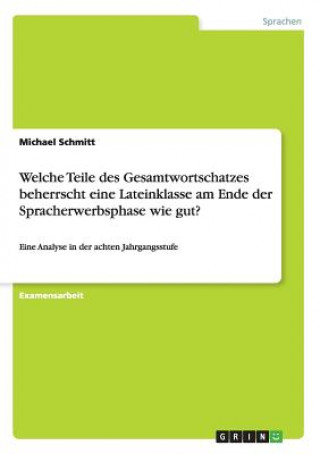 Sprachen

Michael Schmitt

Welche Teile des Gesamtwortschatzes beherrscht eine Lateinklasse am Ende der Spracherwerbsphase wie gut?

Eine Analyse in der achten Jahrgangsstufe

Examensarbeit

GRIN